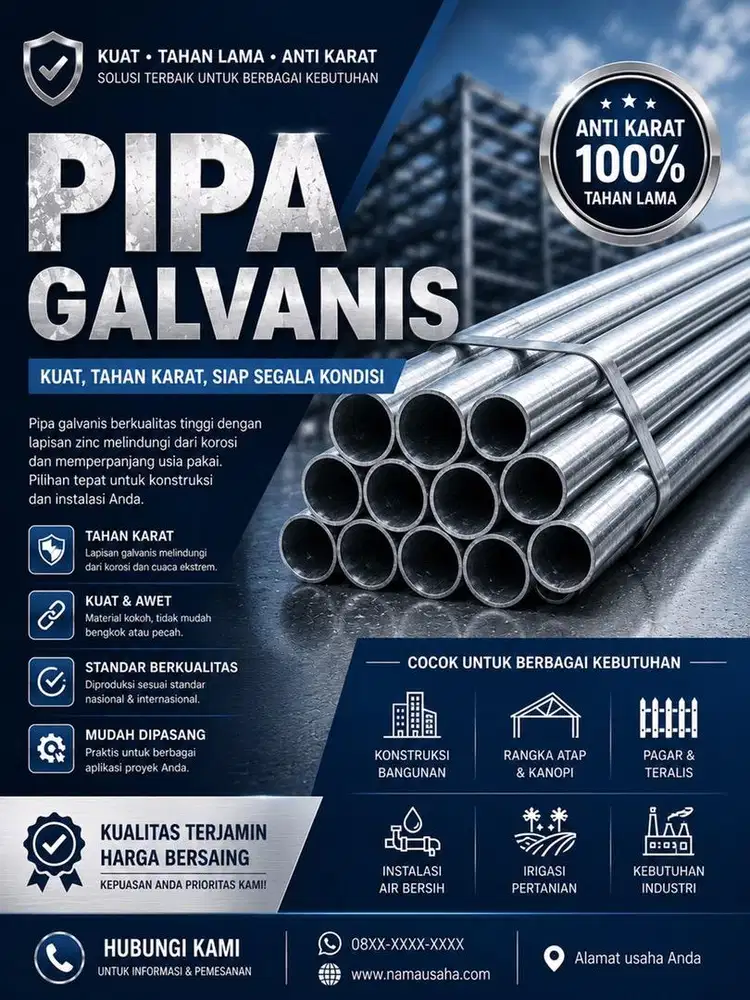 KUAT • TAHAN LAMA • ANTI KARAT
SOLUSI TERBAIK UNTUK BERBAGAI KEBUTUHAN

ANTI KARAT
100%
TAHAN LAMA

PIPA
GALVANIS

KUAT, TAHAN KARAT, SIAP SEGALA KONDISI

Pipa galvanis berkualitas tinggi dengan lapisan zinc melindungi dari korosi dan memperpanjang usia pakai. Pilihan tepat untuk konstruksi dan instalasi Anda.

TAHAN KARAT
Lapisan galvanis melindungi dari korosi dan cuaca ekstrem.

KUAT & AWET
Material kokoh, tidak mudah bengkok atau pecah.

STANDAR BERKUALITAS
Diproduksi sesuai standar nasional & internasional.

MUDAH DIPASANG
Praktis untuk berbagai aplikasi proyek Anda.

COCOK UNTUK BERBAGAI KEBUTUHAN

KONSTRUKSI BANGUNAN

RANGKA ATAP & KANOPI

PAGAR & TERALIS

INSTALASI AIR BERSIH

IRIGASI PERTANIAN

KEBUTUHAN INDUSTRI

KUALITAS TERJAMIN
HARGA BERSAING
KEPUASAN ANDA PRIORITAS KAMI!

HUBUNGI KAMI
UNTUK INFORMASI & PEMESANAN

08XX-XXXX-XXXX
www.namausaha.com

Alamat usaha Anda